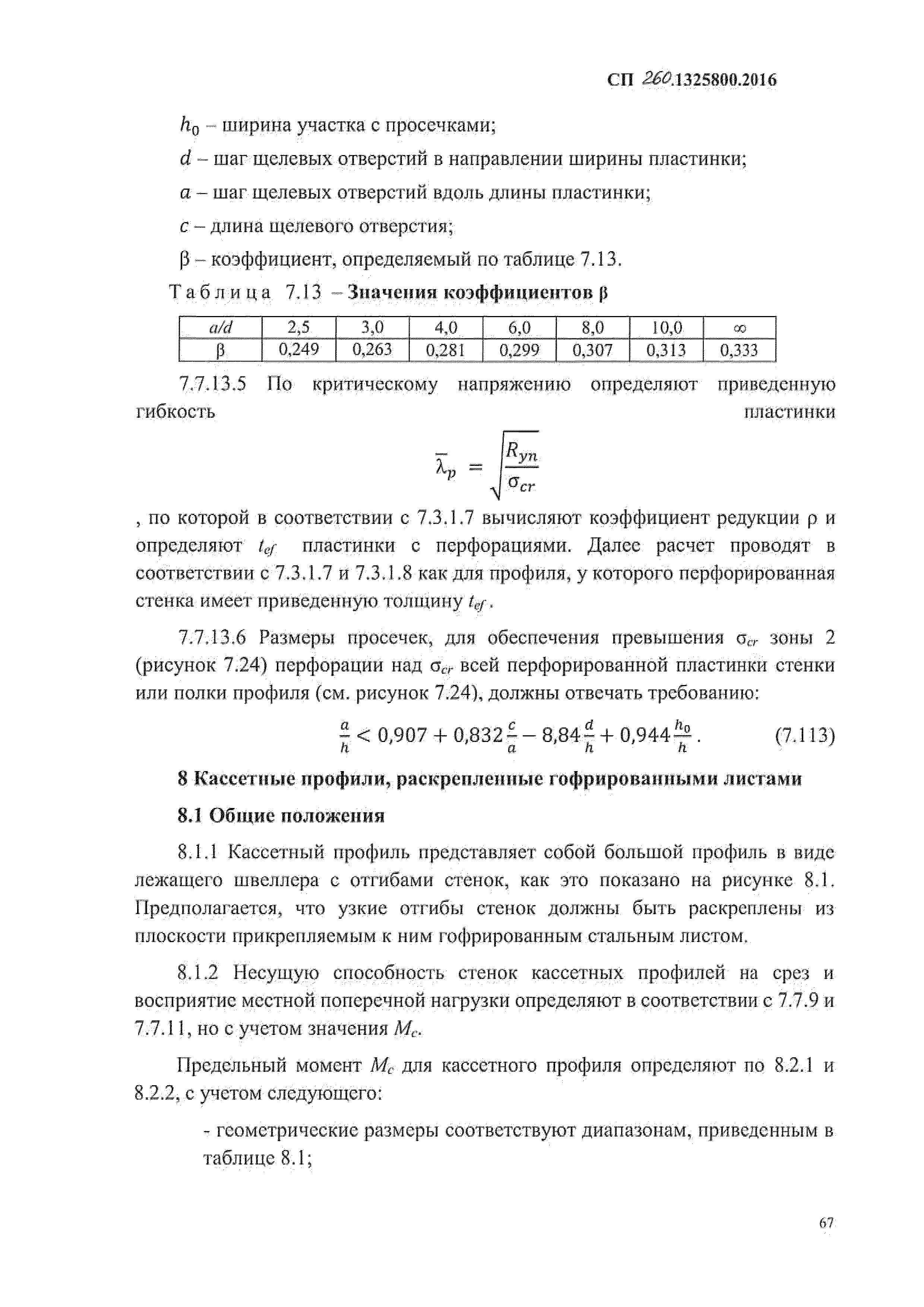 СП 260.1325800.2016

$h_0$ – ширина участка с просечками;

$d$ – шаг щелевых отверстий в направлении ширины пластинки;

$a$ – шаг щелевых отверстий вдоль длины пластинки;

$c$ – длина щелевого отверстия;

β – коэффициент, определяемый по таблице 7.13.

Таблица 7.13 – Значения коэффициентов β

| a/d | 2,5 | 3,0 | 4,0 | 6,0 | 8,0 | 10,0 | ∞ |
|---|---|---|---|---|---|---|---|
| β | 0,249 | 0,263 | 0,281 | 0,299 | 0,307 | 0,313 | 0,333 |

7.7.13.5 По критическому напряжению определяют приведенную гибкость пластинки

$\overline{\lambda}_p = \sqrt{\frac{R_{yn}}{\sigma_{cr}}}$

, по которой в соответствии с 7.3.1.7 вычисляют коэффициент редукции ρ и определяют $t_{ef}$ пластинки с перфорациями. Далее расчет проводят в соответствии с 7.3.1.7 и 7.3.1.8 как для профиля, у которого перфорированная стенка имеет приведенную толщину $t_{ef}$.

7.7.13.6 Размеры просечек, для обеспечения превышения $\sigma_{cr}$ зоны 2 (рисунок 7.24) перфорации над $\sigma_{cr}$ всей перфорированной пластинки стенки или полки профиля (см. рисунок 7.24), должны отвечать требованию:

$\frac{a}{h} < 0,907 + 0,832\frac{c}{a} - 8,84\frac{d}{h} + 0,944\frac{h_0}{h}$. (7.113)

8 Кассетные профили, раскрепленные гофрированными листами

8.1 Общие положения

8.1.1 Кассетный профиль представляет собой большой профиль в виде лежащего швеллера с отгибами стенок, как это показано на рисунке 8.1. Предполагается, что узкие отгибы стенок должны быть раскреплены из плоскости прикрепляемым к ним гофрированным стальным листом.

8.1.2 Несущую способность стенок кассетных профилей на срез и восприятие местной поперечной нагрузки определяют в соответствии с 7.7.9 и 7.7.11, но с учетом значения $M_c$.

Предельный момент $M_c$ для кассетного профиля определяют по 8.2.1 и 8.2.2, с учетом следующего:

- геометрические размеры соответствуют диапазонам, приведенным в таблице 8.1;

67